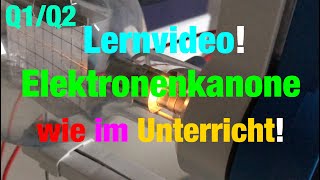 Q1/Q2

Lernvideo!

Elektronenkanone

wie im Unterricht!